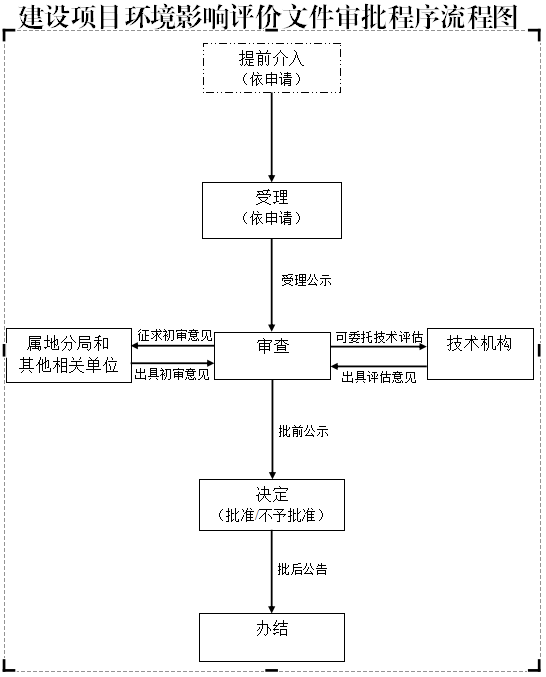 建设项目环境影响评价文件审批程序流程图

提前介入
（依申请）

受理
（依申请）

受理公示

属地分局和其他相关单位

征求初审意见

出具初审意见

审查

可委托技术评估

出具评估意见

技术机构

批前公示

决定
（批准/不予批准）

批后公告

办结